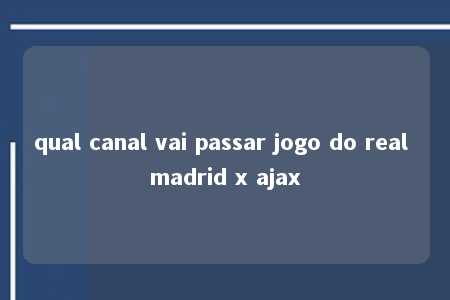 qual canal vai passar jogo do real madrid x ajax